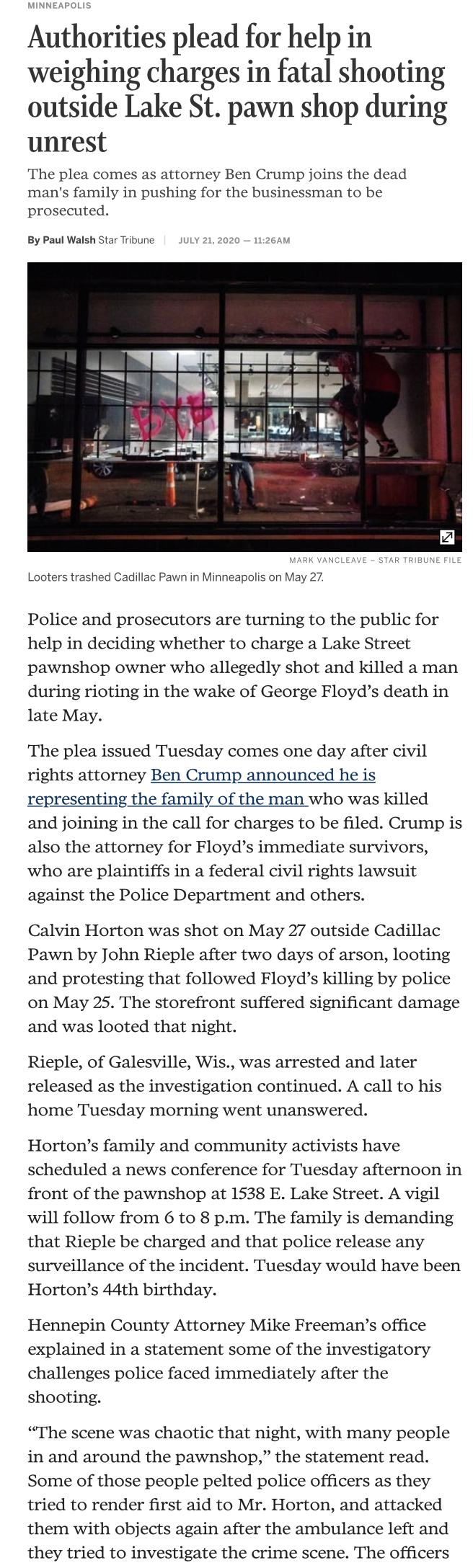 MINNEAPOLIS

Authorities plead for help in weighing charges in fatal shooting outside Lake St. pawn shop during unrest

The plea comes as attorney Ben Crump joins the dead man's family in pushing for the businessman to be prosecuted.

By Paul Walsh Star Tribune | JULY 21, 2020 — 11:26AM

BYE

MARK VANCLEAVE – STAR TRIBUNE FILE

Looters trashed Cadillac Pawn in Minneapolis on May 27.

Police and prosecutors are turning to the public for help in deciding whether to charge a Lake Street pawnshop owner who allegedly shot and killed a man during rioting in the wake of George Floyd's death in late May.

The plea issued Tuesday comes one day after civil rights attorney Ben Crump announced he is representing the family of the man who was killed and joining in the call for charges to be filed. Crump is also the attorney for Floyd's immediate survivors, who are plaintiffs in a federal civil rights lawsuit against the Police Department and others.

Calvin Horton was shot on May 27 outside Cadillac Pawn by John Rieple after two days of arson, looting and protesting that followed Floyd's killing by police on May 25. The storefront suffered significant damage and was looted that night.

Rieple, of Galesville, Wis., was arrested and later released as the investigation continued. A call to his home Tuesday morning went unanswered.

Horton's family and community activists have scheduled a news conference for Tuesday afternoon in front of the pawnshop at 1538 E. Lake Street. A vigil will follow from 6 to 8 p.m. The family is demanding that Rieple be charged and that police release any surveillance of the incident. Tuesday would have been Horton's 44th birthday.

Hennepin County Attorney Mike Freeman's office explained in a statement some of the investigatory challenges police faced immediately after the shooting.

"The scene was chaotic that night, with many people in and around the pawnshop," the statement read. Some of those people pelted police officers as they tried to render first aid to Mr. Horton, and attacked them with objects again after the ambulance left and they tried to investigate the crime scene. The officers